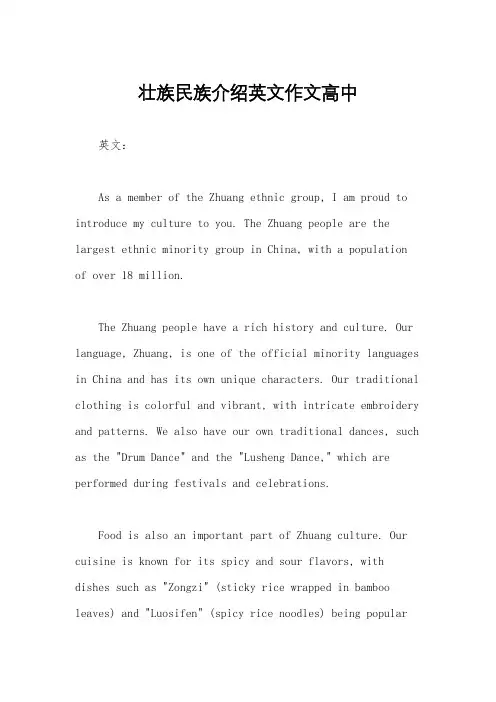 壮族民族介绍英文作文高中

英文：

As a member of the Zhuang ethnic group, I am proud to introduce my culture to you. The Zhuang people are the largest ethnic minority group in China, with a population of over 18 million.

The Zhuang people have a rich history and culture. Our language, Zhuang, is one of the official minority languages in China and has its own unique characters. Our traditional clothing is colorful and vibrant, with intricate embroidery and patterns. We also have our own traditional dances, such as the "Drum Dance" and the "Lusheng Dance," which are performed during festivals and celebrations.

Food is also an important part of Zhuang culture. Our cuisine is known for its spicy and sour flavors, with dishes such as "Zongzi" (sticky rice wrapped in bamboo leaves) and "Luosifen" (spicy rice noodles) being popular